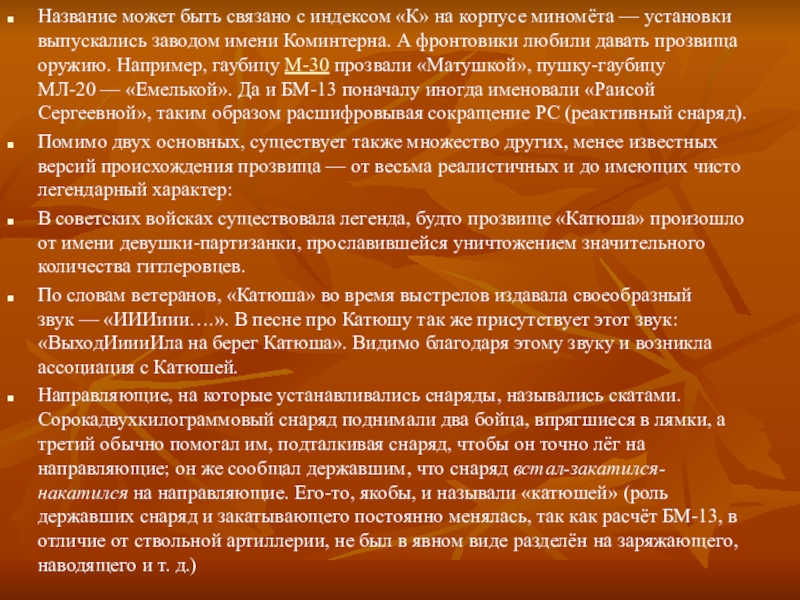 Название может быть связано с индексом «К» на корпусе миномёта — установки выпускались заводом имени Коминтерна. А фронтовики любили давать прозвища оружию. Например, гаубицу М-30 прозвали «Матушкой», пушку-гаубицу МЛ-20 — «Емелькой». Да и БМ-13 поначалу иногда именовали «Раисой Сергеевной», таким образом расшифровывая сокращение РС (реактивный снаряд).

Помимо двух основных, существует также множество других, менее известных версий происхождения прозвища — от весьма реалистичных и до имеющих чисто легендарный характер:

В советских войсках существовала легенда, будто прозвище «Катюша» произошло от имени девушки-партизанки, прославившейся уничтожением значительного количества гитлеровцев.

По словам ветеранов, «Катюша» во время выстрелов издавала своеобразный звук — «ИИИиии….». В песне про Катюшу так же присутствует этот звук: «ВыходИиииИла на берег Катюша». Видимо благодаря этому звуку и возникла ассоциация с Катюшей.

Направляющие, на которые устанавливались снаряды, назывались скатами. Сорокадвухкилограммовый снаряд поднимали два бойца, впрягшиеся в лямки, а третий обычно помогал им, подталкивая снаряд, чтобы он точно лёг на направляющие; он же сообщал державшим, что снаряд встал-закатился-накатился на направляющие. Его-то, якобы, и называли «катюшей» (роль державших снаряд и закатывающего постоянно менялась, так как расчёт БМ-13, в отличие от ствольной артиллерии, не был в явном виде разделён на заряжающего, наводящего и т. д.)